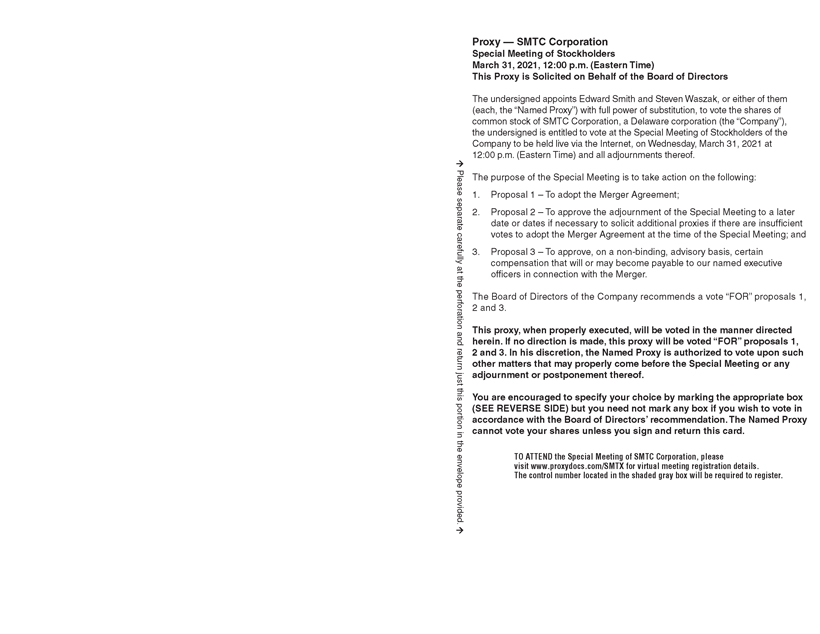 → Please separate carefully at the perforation and return just this portion in the envelope provided. →

Proxy — SMTC Corporation
Special Meeting of Stockholders
March 31, 2021, 12:00 p.m. (Eastern Time)
This Proxy is Solicited on Behalf of the Board of Directors

The undersigned appoints Edward Smith and Steven Waszak, or either of them (each, the "Named Proxy") with full power of substitution, to vote the shares of common stock of SMTC Corporation, a Delaware corporation (the "Company"), the undersigned is entitled to vote at the Special Meeting of Stockholders of the Company to be held live via the Internet, on Wednesday, March 31, 2021 at 12:00 p.m. (Eastern Time) and all adjournments thereof.

The purpose of the Special Meeting is to take action on the following:

1. Proposal 1 – To adopt the Merger Agreement;

2. Proposal 2 – To approve the adjournment of the Special Meeting to a later date or dates if necessary to solicit additional proxies if there are insufficient votes to adopt the Merger Agreement at the time of the Special Meeting; and

3. Proposal 3 – To approve, on a non-binding, advisory basis, certain compensation that will or may become payable to our named executive officers in connection with the Merger.

The Board of Directors of the Company recommends a vote "FOR" proposals 1, 2 and 3.

This proxy, when properly executed, will be voted in the manner directed herein. If no direction is made, this proxy will be voted "FOR" proposals 1, 2 and 3. In his discretion, the Named Proxy is authorized to vote upon such other matters that may properly come before the Special Meeting or any adjournment or postponement thereof.

You are encouraged to specify your choice by marking the appropriate box (SEE REVERSE SIDE) but you need not mark any box if you wish to vote in accordance with the Board of Directors' recommendation. The Named Proxy cannot vote your shares unless you sign and return this card.

TO ATTEND the Special Meeting of SMTC Corporation, please visit www.proxydocs.com/SMTX for virtual meeting registration details. The control number located in the shaded gray box will be required to register.